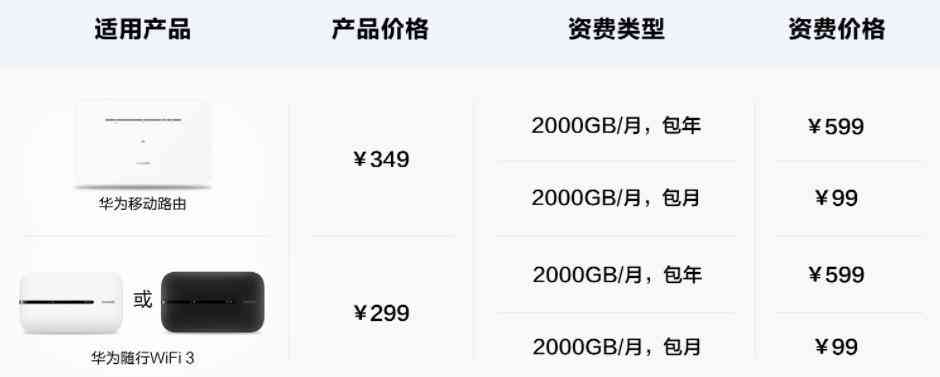 | 适用产品 | 产品价格 | 资费类型 | 资费价格 |
|---|---|---|---|
| 华为移动路由 | ￥349 | 2000GB/月，包年 | ￥599 |
| | | 2000GB/月，包月 | ￥99 |
| 或 华为随行WiFi 3 | ￥299 | 2000GB/月，包年 | ￥599 |
| | | 2000GB/月，包月 | ￥99 |